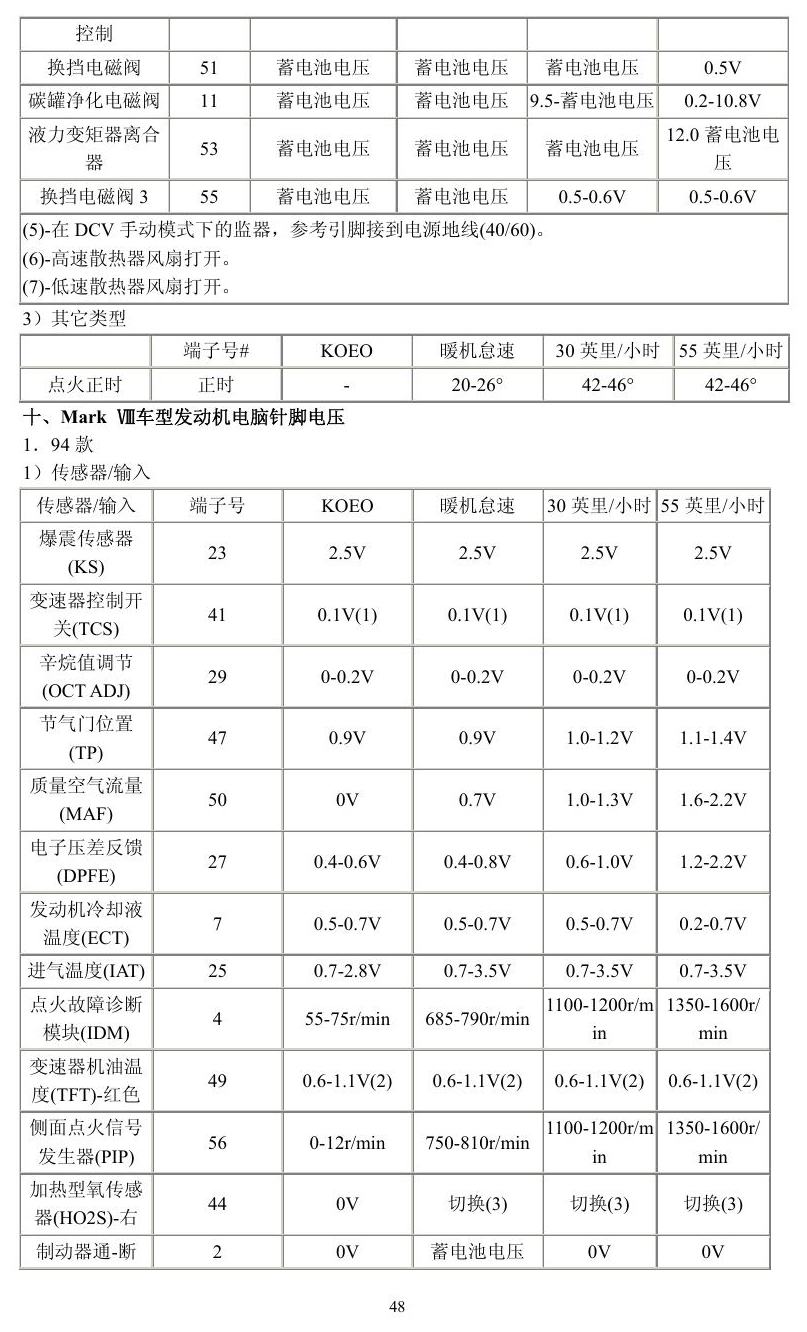 | 控制 | | | | | |
|---|---|---|---|---|---|
| 换挡电磁阀 | 51 | 蓄电池电压 | 蓄电池电压 | 蓄电池电压 | 0.5V |
| 碳罐净化电磁阀 | 11 | 蓄电池电压 | 蓄电池电压 | 9.5-蓄电池电压 | 0.2-10.8V |
| 液力变矩器离合器 | 53 | 蓄电池电压 | 蓄电池电压 | 蓄电池电压 | 12.0 蓄电池电压 |
| 换挡电磁阀 3 | 55 | 蓄电池电压 | 蓄电池电压 | 0.5-0.6V | 0.5-0.6V |

(5)-在 DCV 手动模式下的监器，参考引脚接到电源地线(40/60)。
(6)-高速散热器风扇打开。
(7)-低速散热器风扇打开。

3）其它类型

| | 端子号# | KOEO | 暖机怠速 | 30 英里/小时 | 55 英里/小时 |
|---|---|---|---|---|---|
| 点火正时 | 正时 | - | 20-26° | 42-46° | 42-46° |

十、Mark Ⅷ车型发动机电脑针脚电压

1．94 款

1）传感器/输入

| 传感器/输入 | 端子号 | KOEO | 暖机怠速 | 30 英里/小时 | 55 英里/小时 |
|---|---|---|---|---|---|
| 爆震传感器(KS) | 23 | 2.5V | 2.5V | 2.5V | 2.5V |
| 变速器控制开关(TCS) | 41 | 0.1V(1) | 0.1V(1) | 0.1V(1) | 0.1V(1) |
| 辛烷值调节(OCT ADJ) | 29 | 0-0.2V | 0-0.2V | 0-0.2V | 0-0.2V |
| 节气门位置(TP) | 47 | 0.9V | 0.9V | 1.0-1.2V | 1.1-1.4V |
| 质量空气流量(MAF) | 50 | 0V | 0.7V | 1.0-1.3V | 1.6-2.2V |
| 电子压差反馈(DPFE) | 27 | 0.4-0.6V | 0.4-0.8V | 0.6-1.0V | 1.2-2.2V |
| 发动机冷却液温度(ECT) | 7 | 0.5-0.7V | 0.5-0.7V | 0.5-0.7V | 0.2-0.7V |
| 进气温度(IAT) | 25 | 0.7-2.8V | 0.7-3.5V | 0.7-3.5V | 0.7-3.5V |
| 点火故障诊断模块(IDM) | 4 | 55-75r/min | 685-790r/min | 1100-1200r/min | 1350-1600r/min |
| 变速器机油温度(TFT)-红色 | 49 | 0.6-1.1V(2) | 0.6-1.1V(2) | 0.6-1.1V(2) | 0.6-1.1V(2) |
| 侧面点火信号发生器(PIP) | 56 | 0-12r/min | 750-810r/min | 1100-1200r/min | 1350-1600r/min |
| 加热型氧传感器(HO2S)-右 | 44 | 0V | 切换(3) | 切换(3) | 切换(3) |
| 制动器通-断 | 2 | 0V | 蓄电池电压 | 0V | 0V |

48